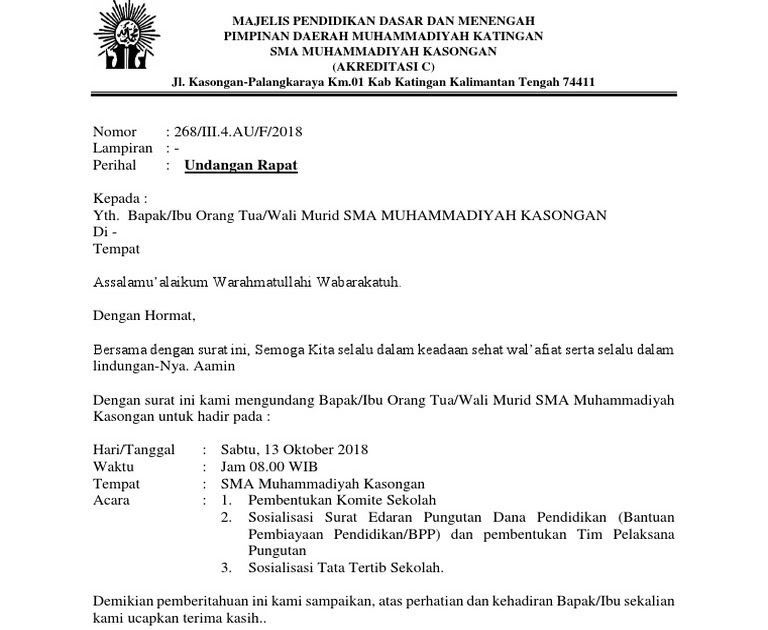 MAJELIS PENDIDIKAN DASAR DAN MENENGAH
PIMPINAN DAERAH MUHAMMADIYAH KATINGAN
SMA MUHAMMADIYAH KASONGAN
(AKREDITASI C)
Jl. Kasongan-Palangkaraya Km.01 Kab Katingan Kalimantan Tengah 74411

Nomor : 268/III.4.AU/F/2018
Lampiran : -
Perihal : Undangan Rapat

Kepada :
Yth. Bapak/Ibu Orang Tua/Wali Murid SMA MUHAMMADIYAH KASONGAN
Di -
Tempat

Assalamu'alaikum Warahmatullahi Wabarakatuh.

Dengan Hormat,

Bersama dengan surat ini, Semoga Kita selalu dalam keadaan sehat wal'afiat serta selalu dalam lindungan-Nya. Aamin

Dengan surat ini kami mengundang Bapak/Ibu Orang Tua/Wali Murid SMA Muhammadiyah Kasongan untuk hadir pada :

Hari/Tanggal : Sabtu, 13 Oktober 2018
Waktu : Jam 08.00 WIB
Tempat : SMA Muhammadiyah Kasongan
Acara : 1. Pembentukan Komite Sekolah
2. Sosialisasi Surat Edaran Pungutan Dana Pendidikan (Bantuan Pembiayaan Pendidikan/BPP) dan pembentukan Tim Pelaksana Pungutan
3. Sosialisasi Tata Tertib Sekolah.

Demikian pemberitahuan ini kami sampaikan, atas perhatian dan kehadiran Bapak/Ibu sekalian kami ucapkan terima kasih..